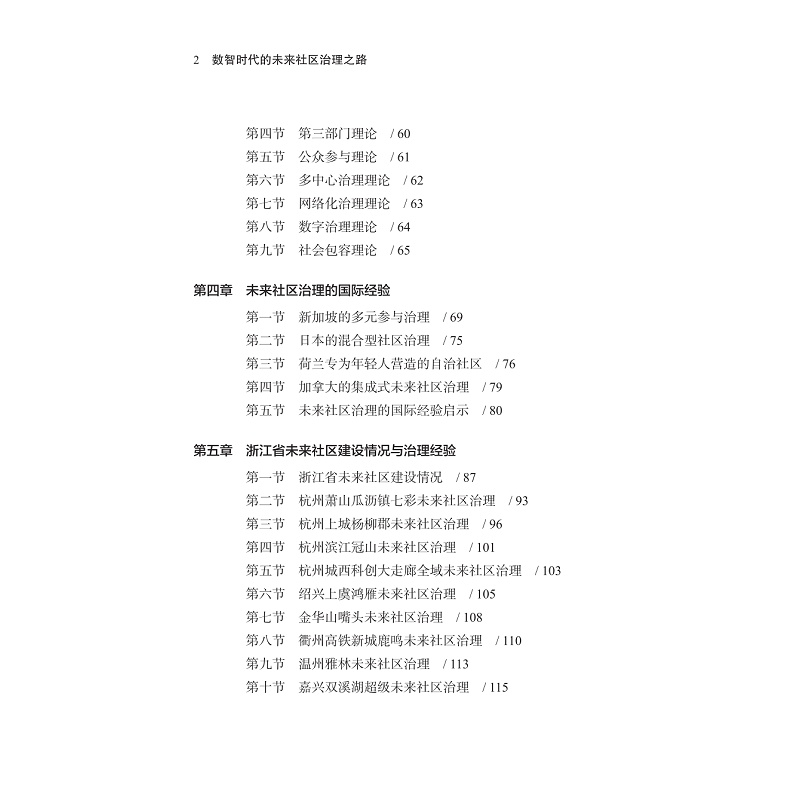 2 数智时代的未来社区治理之路

第四节 第三部门理论 / 60
第五节 公众参与理论 / 61
第六节 多中心治理理论 / 62
第七节 网络化治理理论 / 63
第八节 数字治理理论 / 64
第九节 社会包容理论 / 65

第四章 未来社区治理的国际经验
第一节 新加坡的多元参与治理 / 69
第二节 日本的混合型社区治理 / 75
第三节 荷兰专为年轻人营造的自治社区 / 76
第四节 加拿大的集成式未来社区治理 / 79
第五节 未来社区治理的国际经验启示 / 80

第五章 浙江省未来社区建设情况与治理经验
第一节 浙江省未来社区建设情况 / 87
第二节 杭州萧山瓜沥镇七彩未来社区治理 / 93
第三节 杭州上城杨柳郡未来社区治理 / 96
第四节 杭州滨江冠山未来社区治理 / 101
第五节 杭州城西科创大走廊全域未来社区治理 / 103
第六节 绍兴上虞鸿雁未来社区治理 / 105
第七节 金华山嘴头未来社区治理 / 108
第八节 衢州高铁新城鹿鸣未来社区治理 / 110
第九节 温州雅林未来社区治理 / 113
第十节 嘉兴双溪湖超级未来社区治理 / 115